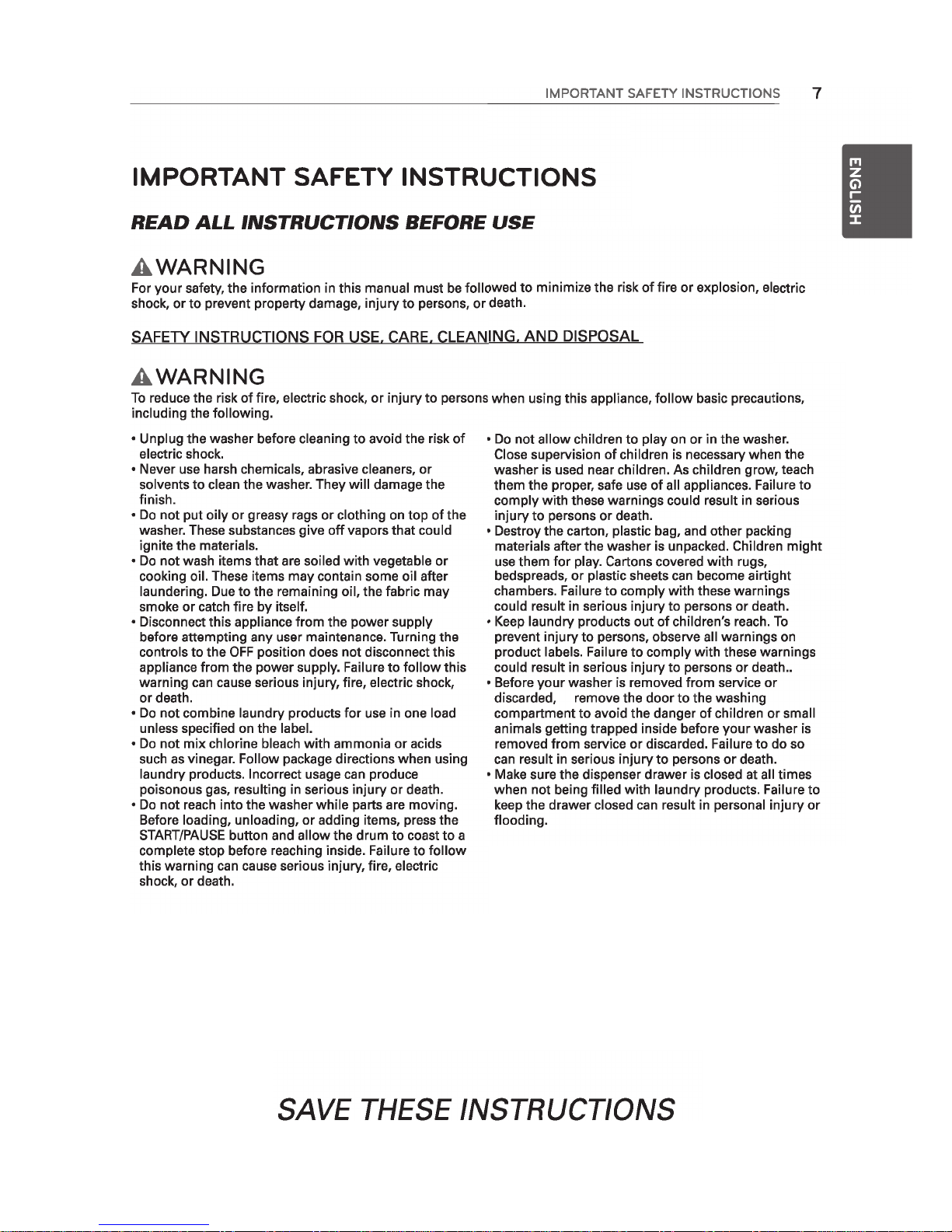 IMPORTANT SAFETY INSTRUCTIONS 7

ENGLISH

IMPORTANT SAFETY INSTRUCTIONS

READ ALL INSTRUCTIONS BEFORE USE

WARNING

For your safety, the information in this manual must be followed to minimize the risk of fire or explosion, electric shock, or to prevent property damage, injury to persons, or death.

SAFETY INSTRUCTIONS FOR USE, CARE, CLEANING, AND DISPOSAL

WARNING

To reduce the risk of fire, electric shock, or injury to persons when using this appliance, follow basic precautions, including the following.

• Unplug the washer before cleaning to avoid the risk of electric shock.
• Never use harsh chemicals, abrasive cleaners, or solvents to clean the washer. They will damage the finish.
• Do not put oily or greasy rags or clothing on top of the washer. These substances give off vapors that could ignite the materials.
• Do not wash items that are soiled with vegetable or cooking oil. These items may contain some oil after laundering. Due to the remaining oil, the fabric may smoke or catch fire by itself.
• Disconnect this appliance from the power supply before attempting any user maintenance. Turning the controls to the OFF position does not disconnect this appliance from the power supply. Failure to follow this warning can cause serious injury, fire, electric shock, or death.
• Do not combine laundry products for use in one load unless specified on the label.
• Do not mix chlorine bleach with ammonia or acids such as vinegar. Follow package directions when using laundry products. Incorrect usage can produce poisonous gas, resulting in serious injury or death.
• Do not reach into the washer while parts are moving. Before loading, unloading, or adding items, press the START/PAUSE button and allow the drum to coast to a complete stop before reaching inside. Failure to follow this warning can cause serious injury, fire, electric shock, or death.

• Do not allow children to play on or in the washer. Close supervision of children is necessary when the washer is used near children. As children grow, teach them the proper, safe use of all appliances. Failure to comply with these warnings could result in serious injury to persons or death.
• Destroy the carton, plastic bag, and other packing materials after the washer is unpacked. Children might use them for play. Cartons covered with rugs, bedspreads, or plastic sheets can become airtight chambers. Failure to comply with these warnings could result in serious injury to persons or death.
• Keep laundry products out of children's reach. To prevent injury to persons, observe all warnings on product labels. Failure to comply with these warnings could result in serious injury to persons or death..
• Before your washer is removed from service or discarded, remove the door to the washing compartment to avoid the danger of children or small animals getting trapped inside before your washer is removed from service or discarded. Failure to do so can result in serious injury to persons or death.
• Make sure the dispenser drawer is closed at all times when not being filled with laundry products. Failure to keep the drawer closed can result in personal injury or flooding.

SAVE THESE INSTRUCTIONS